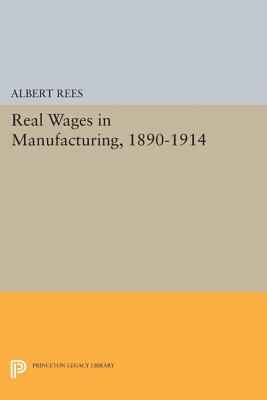 ALBERT REES

Real Wages in Manufacturing, 1890-1914

PRINCETON LEGACY LIBRARY